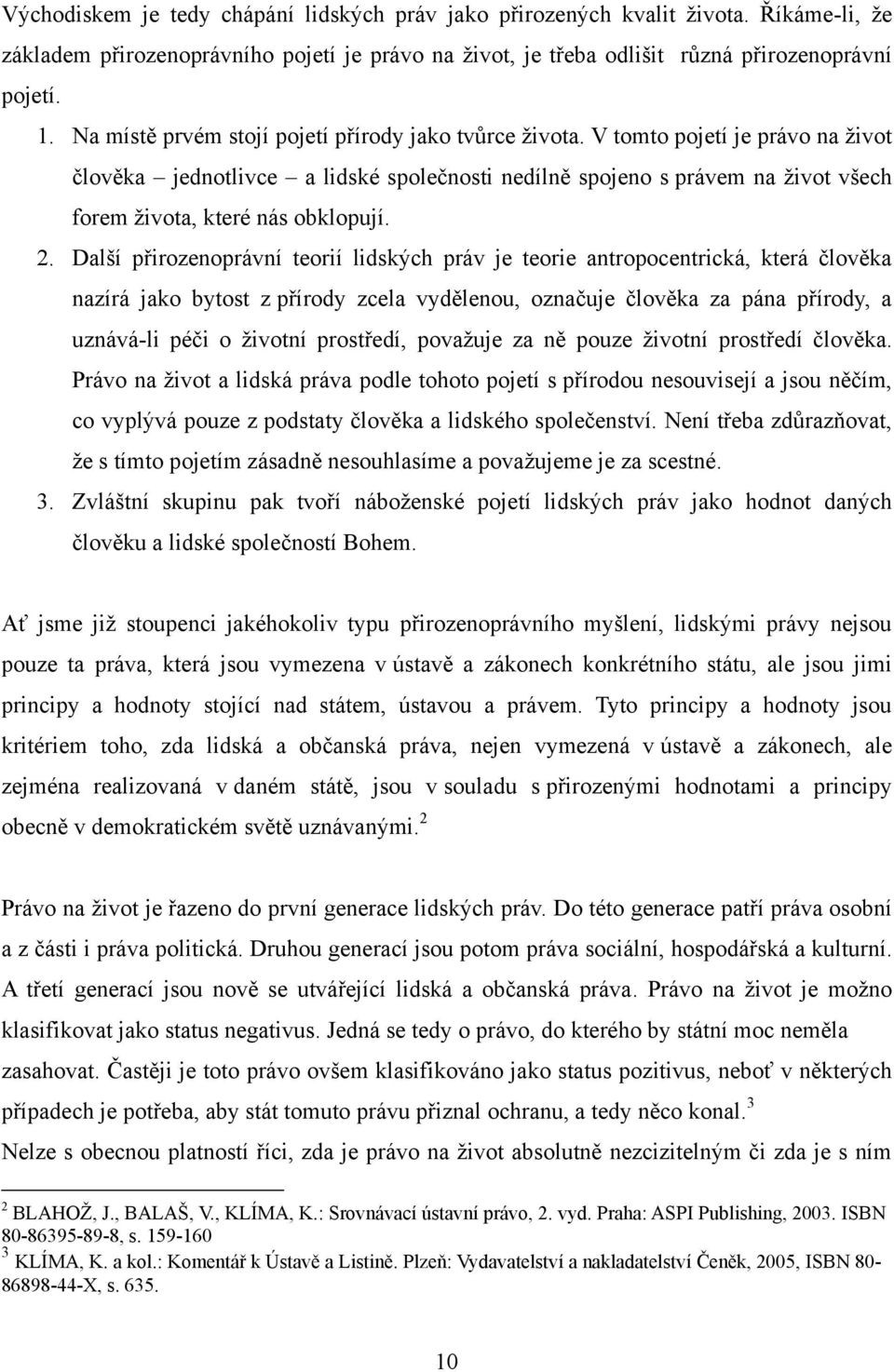 Východiskem je tedy chápání lidských práv jako přirozených kvalit života. Říkáme-li, že základem přirozenoprávního pojetí je právo na život, je třeba odlišit různá přirozenoprávní pojetí.

1. Na místě prvém stojí pojetí přírody jako tvůrce života. V tomto pojetí je právo na život člověka – jednotlivce – a lidské společnosti nedílně spojeno s právem na život všech forem života, které nás obklopují.

2. Další přirozenoprávní teorií lidských práv je teorie antropocentrická, která člověka nazírá jako bytost z přírody zcela vydělenou, označuje člověka za pána přírody, a uznává-li péči o životní prostředí, považuje za ně pouze životní prostředí člověka. Právo na život a lidská práva podle tohoto pojetí s přírodou nesouvisejí a jsou něčím, co vyplývá pouze z podstaty člověka a lidského společenství. Není třeba zdůrazňovat, že s tímto pojetím zásadně nesouhlasíme a považujeme je za scestné.

3. Zvláštní skupinu pak tvoří náboženské pojetí lidských práv jako hodnot daných člověku a lidské společností Bohem.

Ať jsme již stoupenci jakéhokoliv typu přirozenoprávního myšlení, lidskými právy nejsou pouze ta práva, která jsou vymezena v ústavě a zákonech konkrétního státu, ale jsou jimi principy a hodnoty stojící nad státem, ústavou a právem. Tyto principy a hodnoty jsou kritériem toho, zda lidská a občanská práva, nejen vymezená v ústavě a zákonech, ale zejména realizovaná v daném státě, jsou v souladu s přirozenými hodnotami a principy obecně v demokratickém světě uznávanými.$^2$

Právo na život je řazeno do první generace lidských práv. Do této generace patří práva osobní a z části i práva politická. Druhou generací jsou potom práva sociální, hospodářská a kulturní. A třetí generací jsou nově se utvářející lidská a občanská práva. Právo na život je možno klasifikovat jako status negativus. Jedná se tedy o právo, do kterého by státní moc neměla zasahovat. Častěji je toto právo ovšem klasifikováno jako status pozitivus, neboť v některých případech je potřeba, aby stát tomuto právu přiznal ochranu, a tedy něco konal.$^3$

Nelze s obecnou platností říci, zda je právo na život absolutně nezcizitelným či zda je s ním

$^2$ BLAHOŽ, J., BALAŠ, V., KLÍMA, K.: Srovnávací ústavní právo, 2. vyd. Praha: ASPI Publishing, 2003. ISBN 80-86395-89-8, s. 159-160
$^3$ KLÍMA, K. a kol.: Komentář k Ústavě a Listině. Plzeň: Vydavatelství a nakladatelství Čeněk, 2005, ISBN 80-86898-44-X, s. 635.

10